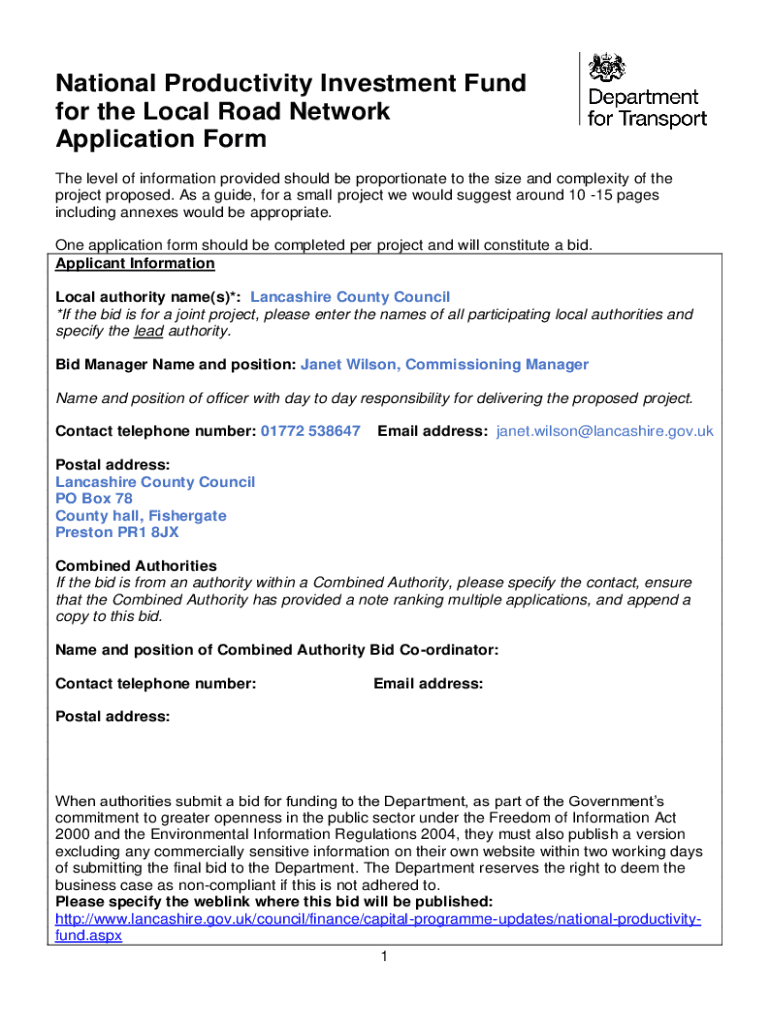 National Productivity Investment Fund for the Local Road Network Application Form

Department for Transport

The level of information provided should be proportionate to the size and complexity of the project proposed. As a guide, for a small project we would suggest around 10 -15 pages including annexes would be appropriate.

One application form should be completed per project and will constitute a bid.

Applicant Information

Local authority name(s)*: Lancashire County Council
*If the bid is for a joint project, please enter the names of all participating local authorities and specify the lead authority.

Bid Manager Name and position: Janet Wilson, Commissioning Manager

Name and position of officer with day to day responsibility for delivering the proposed project.

Contact telephone number: 01772 538647 Email address: janet.wilson@lancashire.gov.uk

Postal address:
Lancashire County Council
PO Box 78
County hall, Fishergate
Preston PR1 8JX

Combined Authorities
If the bid is from an authority within a Combined Authority, please specify the contact, ensure that the Combined Authority has provided a note ranking multiple applications, and append a copy to this bid.

Name and position of Combined Authority Bid Co-ordinator:

Contact telephone number: Email address:

Postal address:

When authorities submit a bid for funding to the Department, as part of the Government's commitment to greater openness in the public sector under the Freedom of Information Act 2000 and the Environmental Information Regulations 2004, they must also publish a version excluding any commercially sensitive information on their own website within two working days of submitting the final bid to the Department. The Department reserves the right to deem the business case as non-compliant if this is not adhered to.
Please specify the weblink where this bid will be published:
http://www.lancashire.gov.uk/council/finance/capital-programme-updates/national-productivity-fund.aspx

1